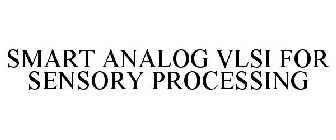 SMART ANALOG VLSI FOR SENSORY PROCESSING